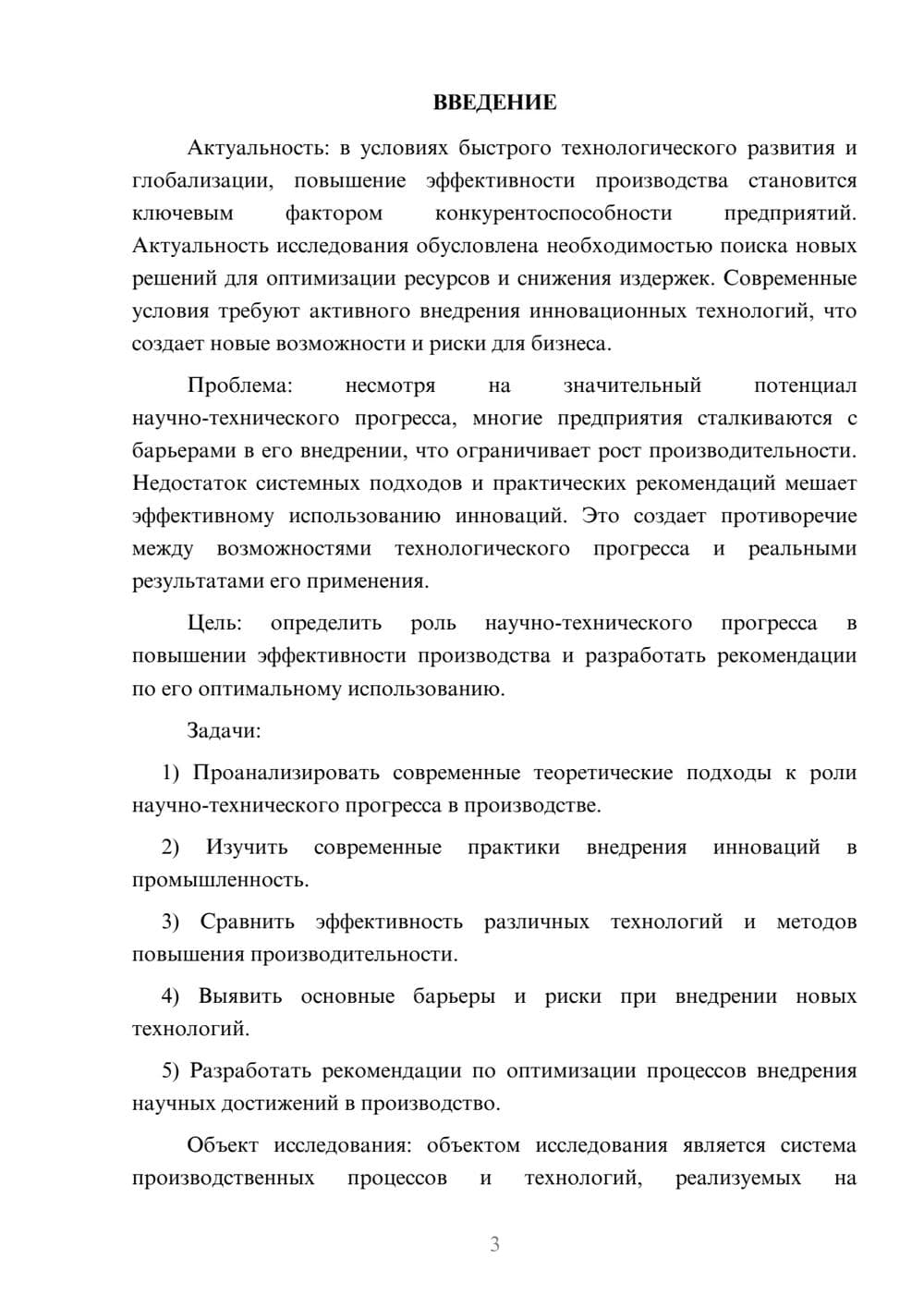 ВВЕДЕНИЕ

Актуальность: в условиях быстрого технологического развития и глобализации, повышение эффективности производства становится ключевым фактором конкурентоспособности предприятий. Актуальность исследования обусловлена необходимостью поиска новых решений для оптимизации ресурсов и снижения издержек. Современные условия требуют активного внедрения инновационных технологий, что создает новые возможности и риски для бизнеса.

Проблема: несмотря на значительный потенциал научно-технического прогресса, многие предприятия сталкиваются с барьерами в его внедрении, что ограничивает рост производительности. Недостаток системных подходов и практических рекомендаций мешает эффективному использованию инноваций. Это создает противоречие между возможностями технологического прогресса и реальными результатами его применения.

Цель: определить роль научно-технического прогресса в повышении эффективности производства и разработать рекомендации по его оптимальному использованию.

Задачи:

1) Проанализировать современные теоретические подходы к роли научно-технического прогресса в производстве.

2) Изучить современные практики внедрения инноваций в промышленность.

3) Сравнить эффективность различных технологий и методов повышения производительности.

4) Выявить основные барьеры и риски при внедрении новых технологий.

5) Разработать рекомендации по оптимизации процессов внедрения научных достижений в производство.

Объект исследования: объектом исследования является система производственных процессов и технологий, реализуемых на

3